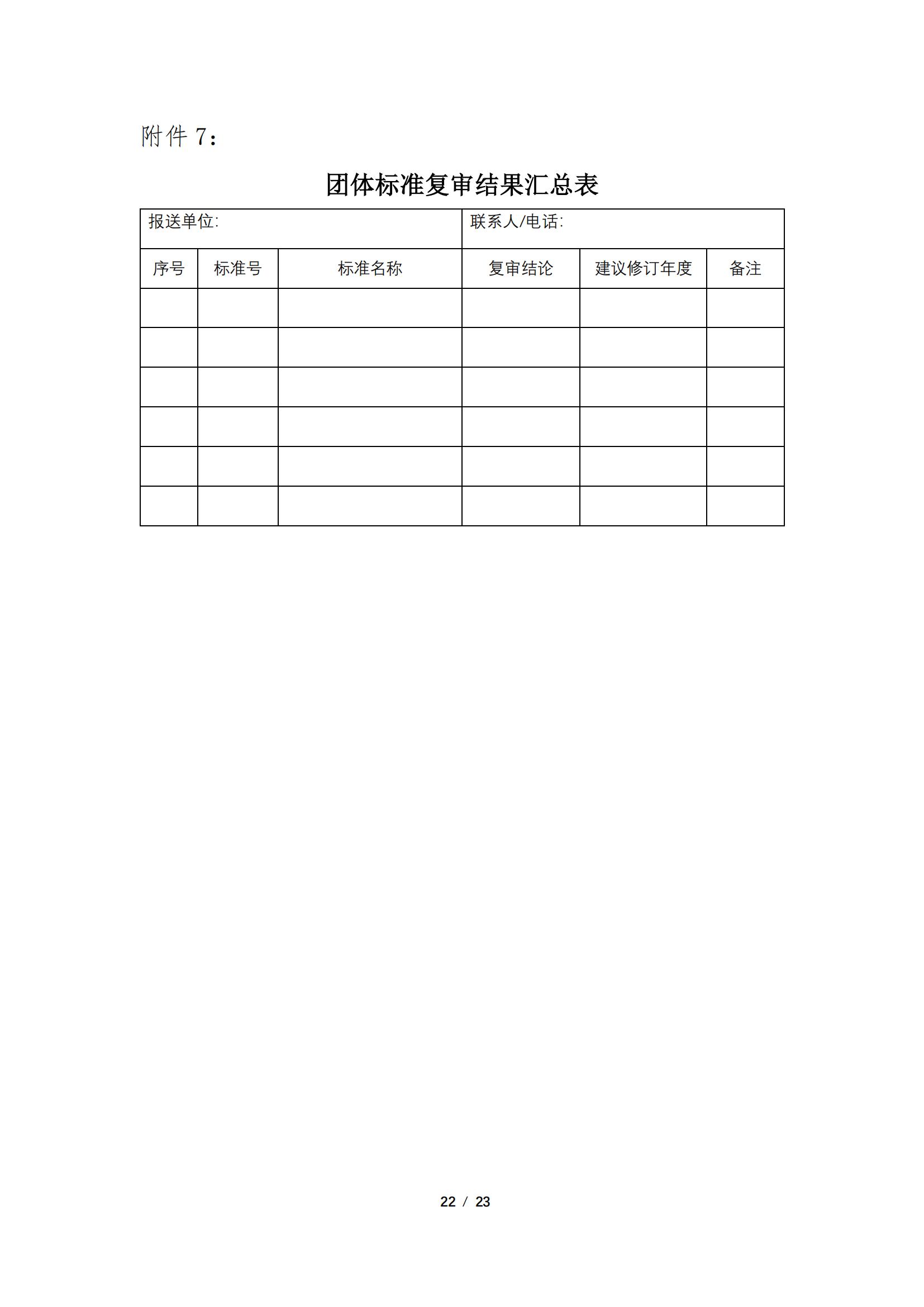 附件7：

团体标准复审结果汇总表

| 报送单位: | | | 联系人/电话: | | |
|---|---|---|---|---|---|
| 序号 | 标准号 | 标准名称 | 复审结论 | 建议修订年度 | 备注 |
| | | | | | |
| | | | | | |
| | | | | | |
| | | | | | |
| | | | | | |
| | | | | | |

22 / 23